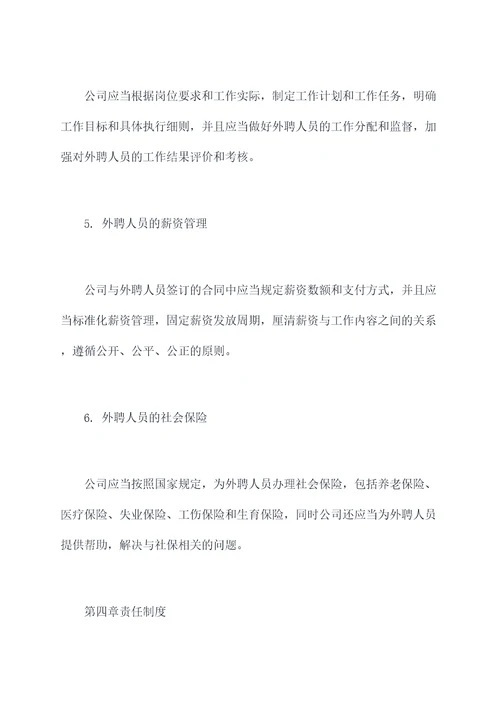 公司应当根据岗位要求和工作实际，制定工作计划和工作任务，明确工作目标和具体执行细则，并且应当做好外聘人员的工作分配和监督，加强对外聘人员的工作结果评价和考核。

5. 外聘人员的薪资管理

公司与外聘人员签订的合同中应当规定薪资数额和支付方式，并且应当标准化薪资管理，固定薪资发放周期，厘清薪资与工作内容之间的关系，遵循公开、公平、公正的原则。

6. 外聘人员的社会保险

公司应当按照国家规定，为外聘人员办理社会保险，包括养老保险、医疗保险、失业保险、工伤保险和生育保险，同时公司还应当为外聘人员提供帮助，解决与社保相关的问题。

第四章责任制度